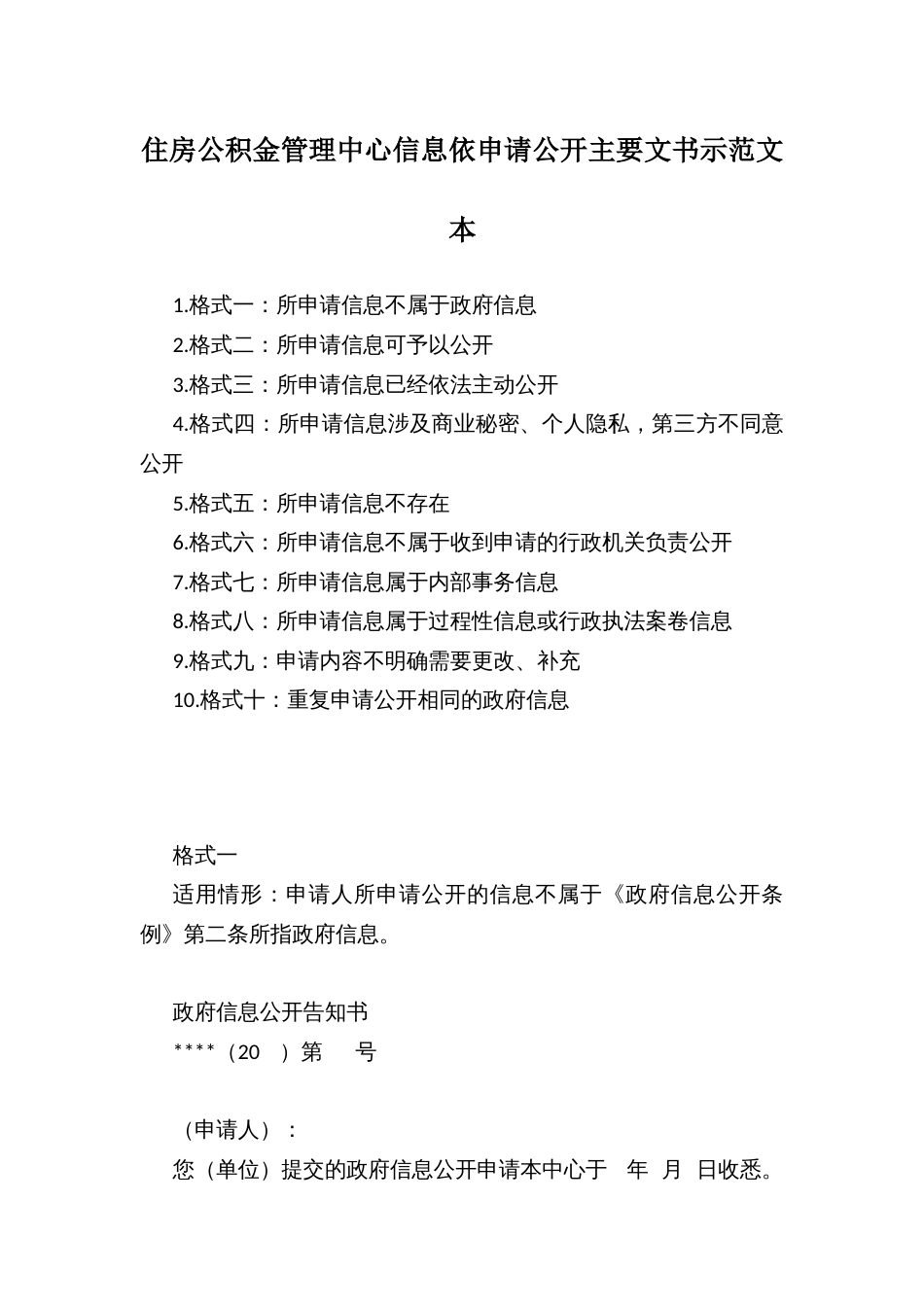 住房公积金管理中心信息依申请公开主要文书示范文本

1.格式一：所申请信息不属于政府信息
2.格式二：所申请信息可予以公开
3.格式三：所申请信息已经依法主动公开
4.格式四：所申请信息涉及商业秘密、个人隐私，第三方不同意公开
5.格式五：所申请信息不存在
6.格式六：所申请信息不属于收到申请的行政机关负责公开
7.格式七：所申请信息属于内部事务信息
8.格式八：所申请信息属于过程性信息或行政执法案卷信息
9.格式九：申请内容不明确需要更改、补充
10.格式十：重复申请公开相同的政府信息

格式一
适用情形：申请人所申请公开的信息不属于《政府信息公开条例》第二条所指政府信息。

政府信息公开告知书
****（20 ）第 号

（申请人）：
您（单位）提交的政府信息公开申请本中心于 年 月 日收悉。